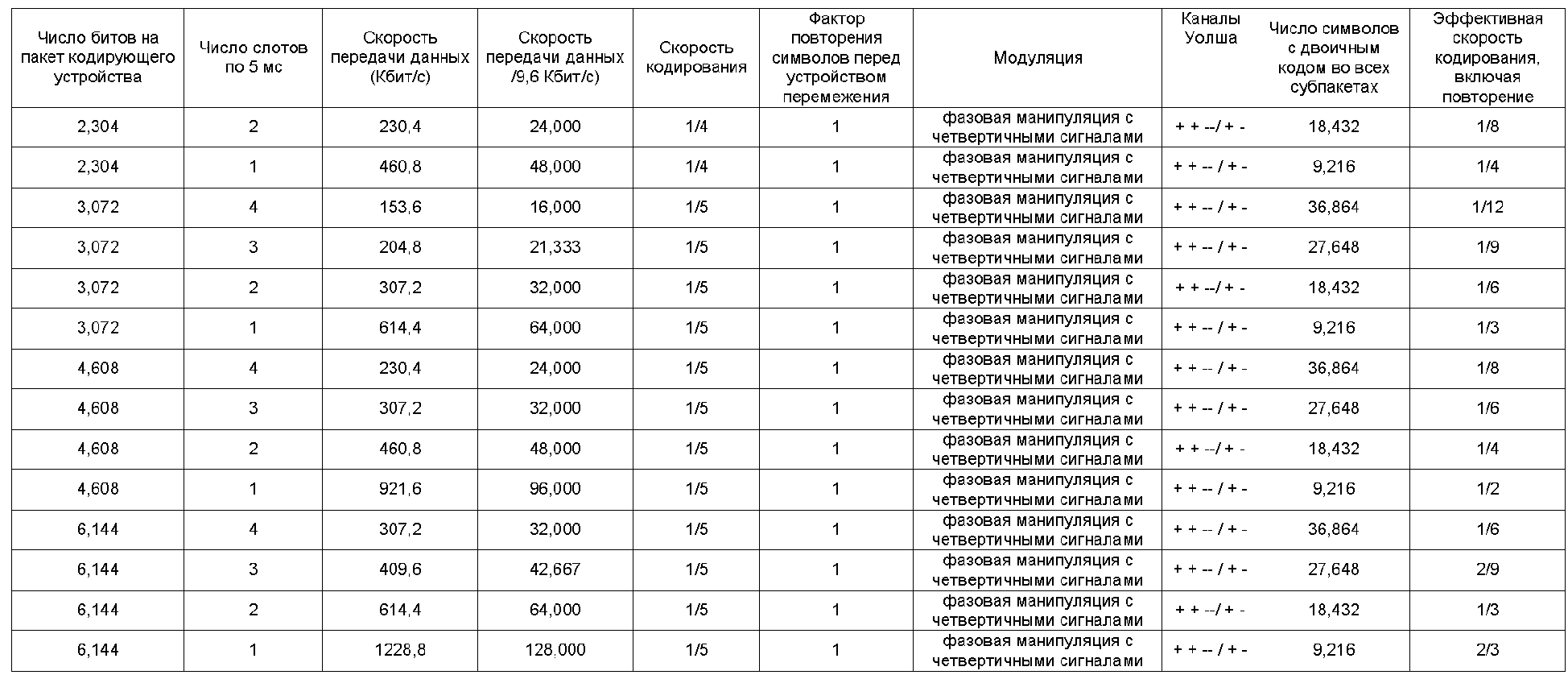 | Число битов на пакет кодирующего устройства | Число слотов по 5 мс | Скорость передачи данных (Кбит/с) | Скорость передачи данных /9,6 Кбит/с) | Скорость кодирования | Фактор повторения символов перед устройством перемежения | Модуляция | Каналы Уолша | Число символов с двоичным кодом во всех субпакетах | Эффективная скорость кодирования, включая повторение |
|---|---|---|---|---|---|---|---|---|---|
| 2,304 | 2 | 230,4 | 24,000 | 1/4 | 1 | фазовая манипуляция с четвертичными сигналами | + + --/ + - | 18,432 | 1/8 |
| 2,304 | 1 | 460,8 | 48,000 | 1/4 | 1 | фазовая манипуляция с четвертичными сигналами | + + -- / + - | 9,216 | 1/4 |
| 3,072 | 4 | 153,6 | 16,000 | 1/5 | 1 | фазовая манипуляция с четвертичными сигналами | + + -- / + - | 36,864 | 1/12 |
| 3,072 | 3 | 204,8 | 21,333 | 1/5 | 1 | фазовая манипуляция с четвертичными сигналами | + + -- / + - | 27,648 | 1/9 |
| 3,072 | 2 | 307,2 | 32,000 | 1/5 | 1 | фазовая манипуляция с четвертичными сигналами | + + --/ + - | 18,432 | 1/6 |
| 3,072 | 1 | 614,4 | 64,000 | 1/5 | 1 | фазовая манипуляция с четвертичными сигналами | + + -- / + - | 9,216 | 1/3 |
| 4,608 | 4 | 230,4 | 24,000 | 1/5 | 1 | фазовая манипуляция с четвертичными сигналами | + + -- / + - | 36,864 | 1/8 |
| 4,608 | 3 | 307,2 | 32,000 | 1/5 | 1 | фазовая манипуляция с четвертичными сигналами | + + -- / + - | 27,648 | 1/6 |
| 4,608 | 2 | 460,8 | 48,000 | 1/5 | 1 | фазовая манипуляция с четвертичными сигналами | + + --/ + - | 18,432 | 1/4 |
| 4,608 | 1 | 921,6 | 96,000 | 1/5 | 1 | фазовая манипуляция с четвертичными сигналами | + + -- / + - | 9,216 | 1/2 |
| 6,144 | 4 | 307,2 | 32,000 | 1/5 | 1 | фазовая манипуляция с четвертичными сигналами | + + -- / + - | 36,864 | 1/6 |
| 6,144 | 3 | 409,6 | 42,667 | 1/5 | 1 | фазовая манипуляция с четвертичными сигналами | + + -- / + - | 27,648 | 2/9 |
| 6,144 | 2 | 614,4 | 64,000 | 1/5 | 1 | фазовая манипуляция с четвертичными сигналами | + + --/ + - | 18,432 | 1/3 |
| 6,144 | 1 | 1228,8 | 128,000 | 1/5 | 1 | фазовая манипуляция с четвертичными сигналами | + + -- / + - | 9,216 | 2/3 |